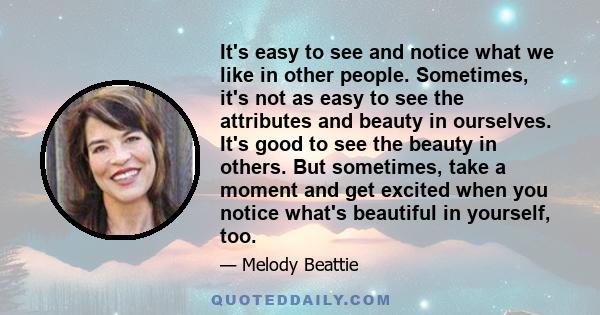 It's easy to see and notice what we like in other people. Sometimes, it's not as easy to see the attributes and beauty in ourselves. It's good to see the beauty in others. But sometimes, take a moment and get excited when you notice what's beautiful in yourself, too.

— Melody Beattie

QUOTEDDAILY.COM